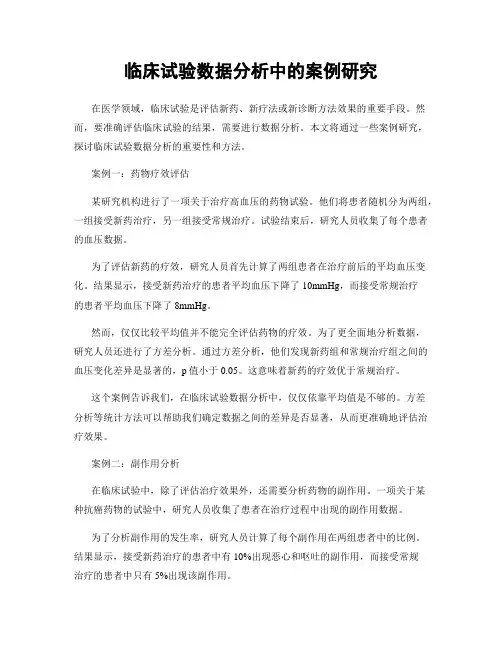 临床试验数据分析中的案例研究

在医学领域，临床试验是评估新药、新疗法或新诊断方法效果的重要手段。然而，要准确评估临床试验的结果，需要进行数据分析。本文将通过一些案例研究，探讨临床试验数据分析的重要性和方法。

案例一：药物疗效评估

某研究机构进行了一项关于治疗高血压的药物试验。他们将患者随机分为两组，一组接受新药治疗，另一组接受常规治疗。试验结束后，研究人员收集了每个患者的血压数据。

为了评估新药的疗效，研究人员首先计算了两组患者在治疗前后的平均血压变化。结果显示，接受新药治疗的患者平均血压下降了 10mmHg，而接受常规治疗的患者平均血压下降了 8mmHg。

然而，仅仅比较平均值并不能完全评估药物的疗效。为了更全面地分析数据，研究人员还进行了方差分析。通过方差分析，他们发现新药组和常规治疗组之间的血压变化差异是显著的，p 值小于 0.05。这意味着新药的疗效优于常规治疗。

这个案例告诉我们，在临床试验数据分析中，仅仅依靠平均值是不够的。方差分析等统计方法可以帮助我们确定数据之间的差异是否显著，从而更准确地评估治疗效果。

案例二：副作用分析

在临床试验中，除了评估治疗效果外，还需要分析药物的副作用。一项关于某种抗癌药物的试验中，研究人员收集了患者在治疗过程中出现的副作用数据。

为了分析副作用的发生率，研究人员计算了每个副作用在两组患者中的比例。结果显示，接受新药治疗的患者中有 10%出现恶心和呕吐的副作用，而接受常规治疗的患者中只有 5%出现该副作用。